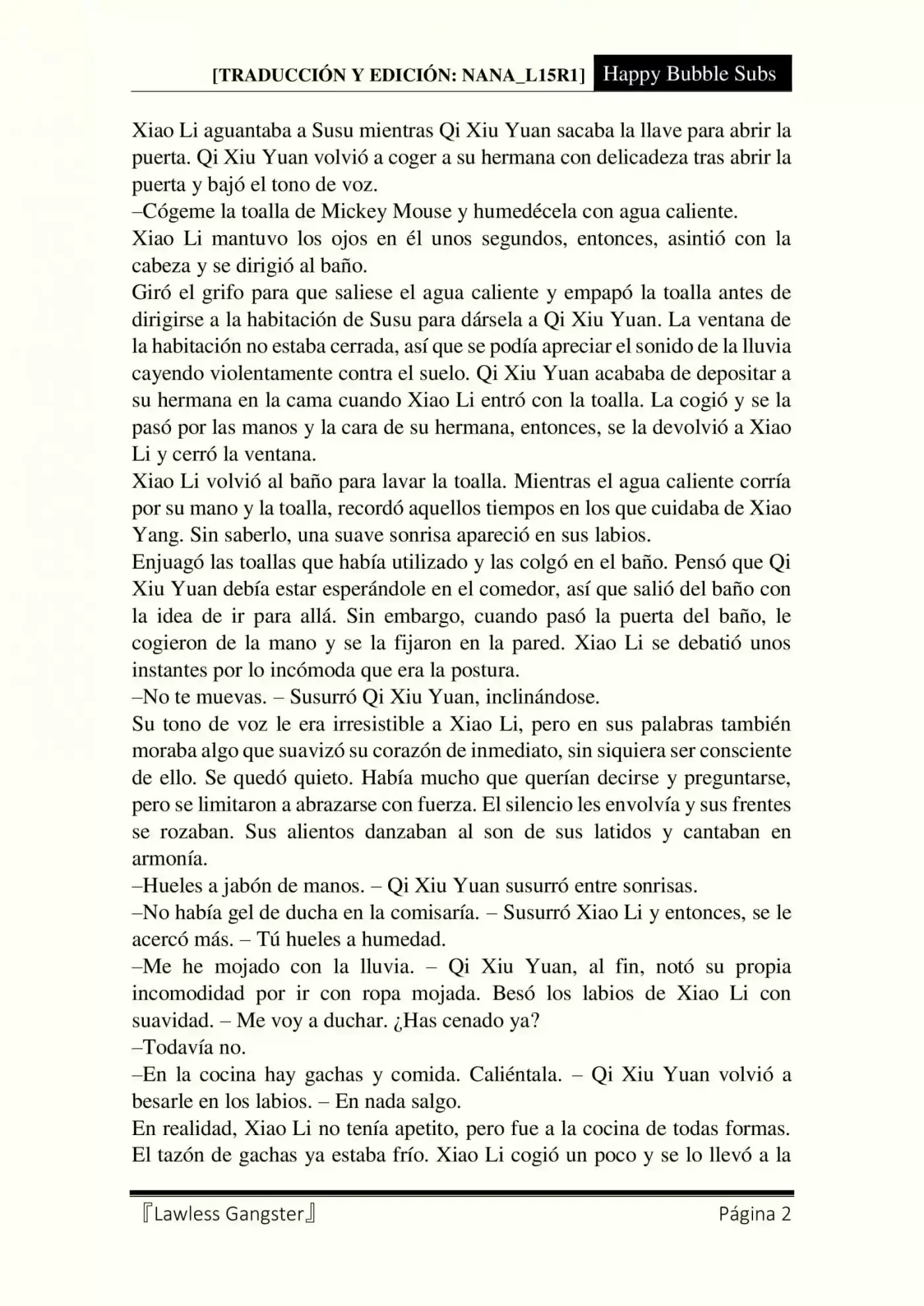 [TRADUCCIÓN Y EDICIÓN: NANA_L15R1] Happy Bubble Subs

Xiao Li aguantaba a Susu mientras Qi Xiu Yuan sacaba la llave para abrir la puerta. Qi Xiu Yuan volvió a coger a su hermana con delicadeza tras abrir la puerta y bajó el tono de voz.

–Cógeme la toalla de Mickey Mouse y humedécela con agua caliente.

Xiao Li mantuvo los ojos en él unos segundos, entonces, asintió con la cabeza y se dirigió al baño.

Giró el grifo para que saliese el agua caliente y empapó la toalla antes de dirigirse a la habitación de Susu para dársela a Qi Xiu Yuan. La ventana de la habitación no estaba cerrada, así que se podía apreciar el sonido de la lluvia cayendo violentamente contra el suelo. Qi Xiu Yuan acababa de depositar a su hermana en la cama cuando Xiao Li entró con la toalla. La cogió y se la pasó por las manos y la cara de su hermana, entonces, se la devolvió a Xiao Li y cerró la ventana.

Xiao Li volvió al baño para lavar la toalla. Mientras el agua caliente corría por su mano y la toalla, recordó aquellos tiempos en los que cuidaba de Xiao Yang. Sin saberlo, una suave sonrisa apareció en sus labios.

Enjuagó las toallas que había utilizado y las colgó en el baño. Pensó que Qi Xiu Yuan debía estar esperándole en el comedor, así que salió del baño con la idea de ir para allá. Sin embargo, cuando pasó la puerta del baño, le cogieron de la mano y se la fijaron en la pared. Xiao Li se debatió unos instantes por lo incómoda que era la postura.

–No te muevas. – Susurró Qi Xiu Yuan, inclinándose.

Su tono de voz le era irresistible a Xiao Li, pero en sus palabras también moraba algo que suavizó su corazón de inmediato, sin siquiera ser consciente de ello. Se quedó quieto. Había mucho que querían decirse y preguntarse, pero se limitaron a abrazarse con fuerza. El silencio les envolvía y sus frentes se rozaban. Sus alientos danzaban al son de sus latidos y cantaban en armonía.

–Hueles a jabón de manos. – Qi Xiu Yuan susurró entre sonrisas.

–No había gel de ducha en la comisaría. – Susurró Xiao Li y entonces, se le acercó más. – Tú hueles a humedad.

–Me he mojado con la lluvia. – Qi Xiu Yuan, al fin, notó su propia incomodidad por ir con ropa mojada. Besó los labios de Xiao Li con suavidad. – Me voy a duchar. ¿Has cenado ya?

–Todavía no.

–En la cocina hay gachas y comida. Caliéntala. – Qi Xiu Yuan volvió a besarle en los labios. – En nada salgo.

En realidad, Xiao Li no tenía apetito, pero fue a la cocina de todas formas. El tazón de gachas ya estaba frío. Xiao Li cogió un poco y se lo llevó a la

『Lawless Gangster』 Página 2